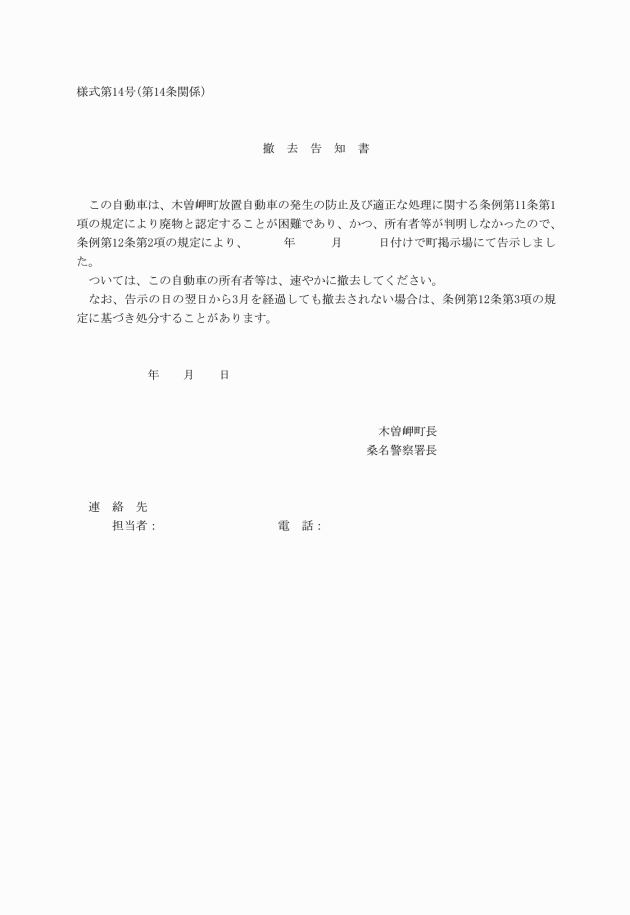 様式第14号(第14条関係)

撤 去 告 知 書

この自動車は、木曽岬町放置自動車の発生の防止及び適正な処理に関する条例第11条第1項の規定により廃物と認定することが困難であり、かつ、所有者等が判明しなかったので、条例第12条第2項の規定により、　年　月　日付けで町掲示場にて告示しました。

ついては、この自動車の所有者等は、速やかに撤去してください。

なお、告示の日の翌日から3月を経過しても撤去されない場合は、条例第12条第3項の規定に基づき処分することがあります。

年　月　日

木曽岬町長
桑名警察署長

連 絡 先
担当者：　電 話：